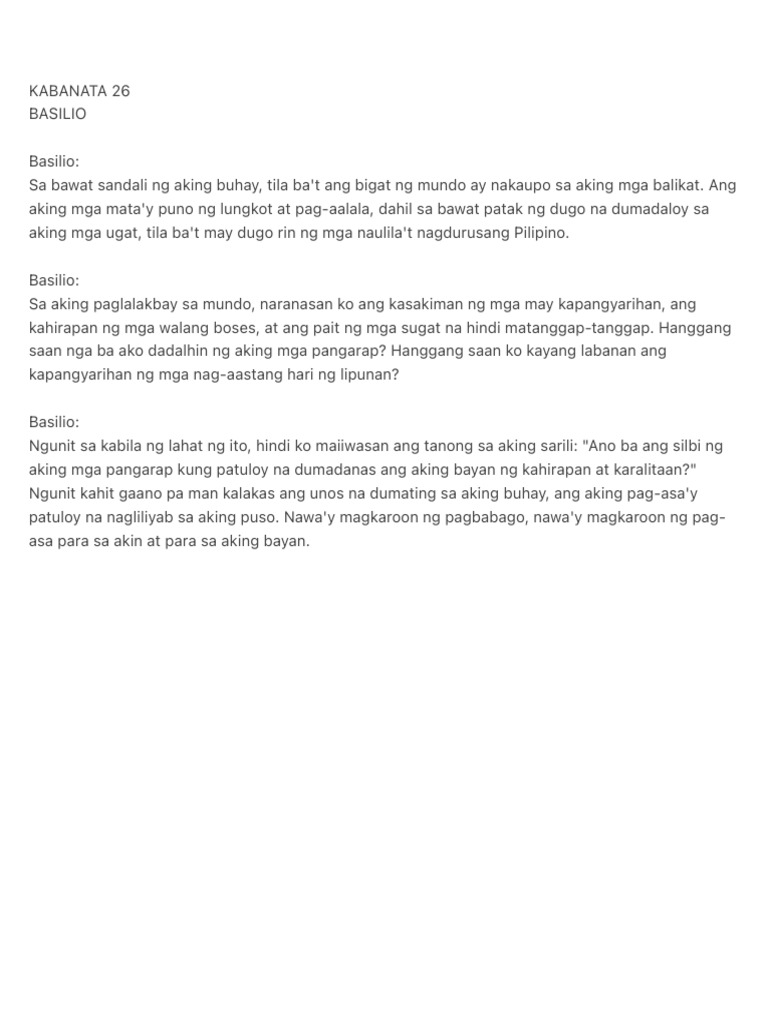 KABANATA 26
BASILIO

Basilio:
Sa bawat sandali ng aking buhay, tila ba't ang bigat ng mundo ay nakaupo sa aking mga balikat. Ang aking mga mata'y puno ng lungkot at pag-aalala, dahil sa bawat patak ng dugo na dumadaloy sa aking mga ugat, tila ba't may dugo rin ng mga naulila't nagdurusang Pilipino.

Basilio:
Sa aking paglalakbay sa mundo, naranasan ko ang kasakiman ng mga may kapangyarihan, ang kahirapan ng mga walang boses, at ang pait ng mga sugat na hindi matanggap-tanggap. Hanggang saan nga ba ako dadalhin ng aking mga pangarap? Hanggang saan ko kayang labanan ang kapangyarihan ng mga nag-aastang hari ng lipunan?

Basilio:
Ngunit sa kabila ng lahat ng ito, hindi ko maiiwasan ang tanong sa aking sarili: "Ano ba ang silbi ng aking mga pangarap kung patuloy na dumadanas ang aking bayan ng kahirapan at karalitaan?" Ngunit kahit gaano pa man kalakas ang unos na dumating sa aking buhay, ang aking pag-asa'y patuloy na nagliliyab sa aking puso. Nawa'y magkaroon ng pagbabago, nawa'y magkaroon ng pag-asa para sa akin at para sa aking bayan.